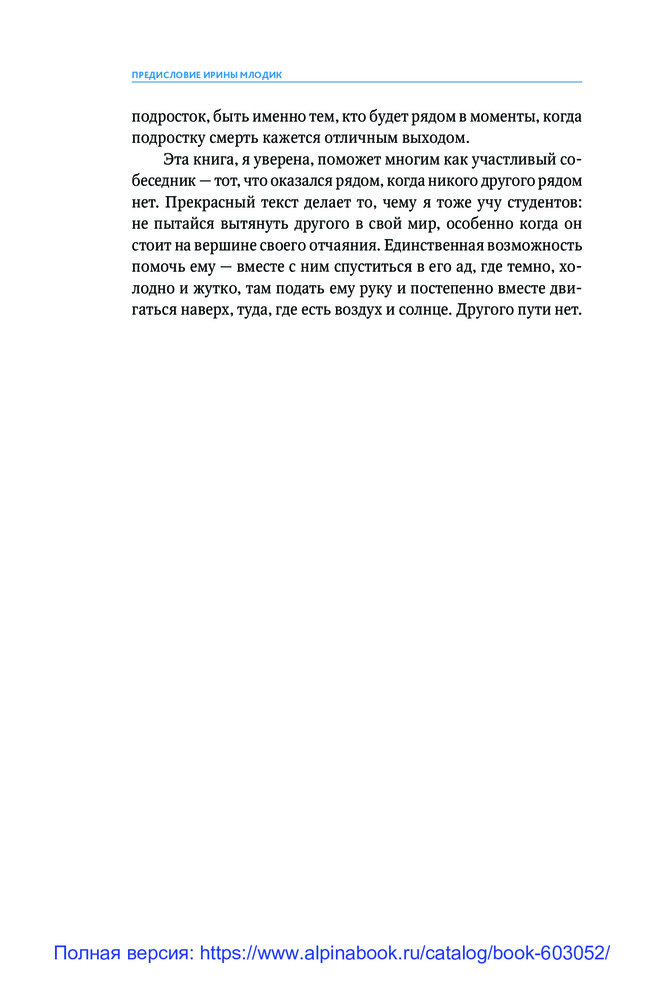 ПРЕДИСЛОВИЕ ИРИНЫ МЛОДИК

подросток, быть именно тем, кто будет рядом в моменты, когда подростку смерть кажется отличным выходом.

Эта книга, я уверена, поможет многим как участливый собеседник — тот, что оказался рядом, когда никого другого рядом нет. Прекрасный текст делает то, чему я тоже учу студентов: не пытайся вытянуть другого в свой мир, особенно когда он стоит на вершине своего отчаяния. Единственная возможность помочь ему — вместе с ним спуститься в его ад, где темно, холодно и жутко, там подать ему руку и постепенно вместе двигаться наверх, туда, где есть воздух и солнце. Другого пути нет.

Полная версия: https://www.alpinabook.ru/catalog/book-603052/